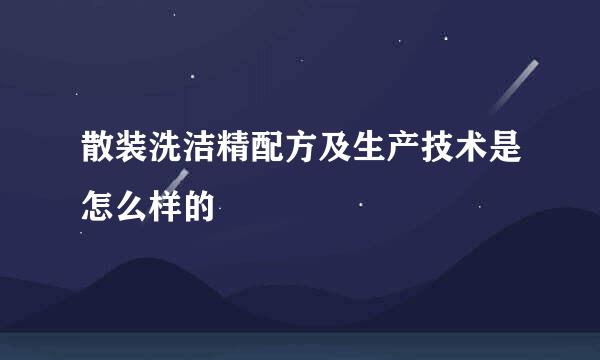 散装洗洁精配方及生产技术是怎么样的